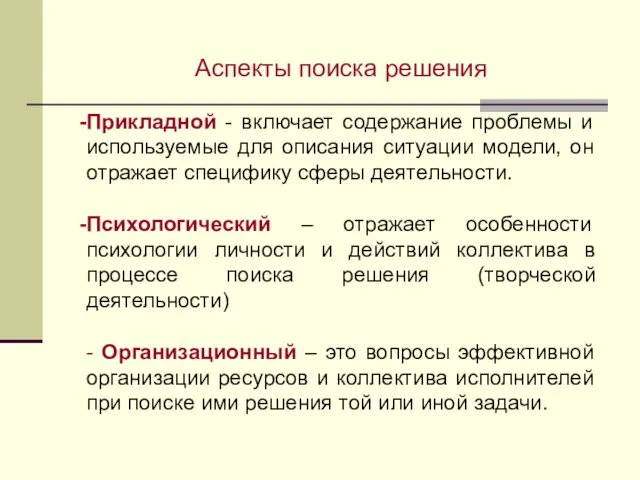 Аспекты поиска решения

-Прикладной - включает содержание проблемы и используемые для описания ситуации модели, он отражает специфику сферы деятельности.

-Психологический – отражает особенности психологии личности и действий коллектива в процессе поиска решения (творческой деятельности)

- Организационный – это вопросы эффективной организации ресурсов и коллектива исполнителей при поиске ими решения той или иной задачи.